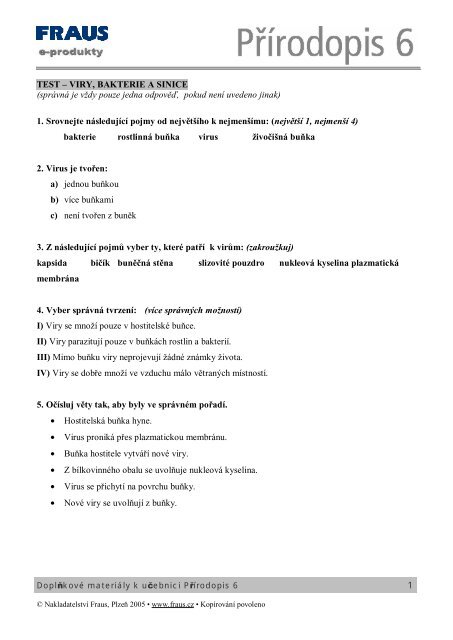 FRAUS
e-produkty

Přírodopis 6

TEST – VIRY, BAKTERIE A SINICE
(správná je vždy pouze jedna odpověď, pokud není uvedeno jinak)

1. Srovnejte následující pojmy od největšího k nejmenšímu: (největší 1, nejmenší 4)
bakterie rostlinná buňka virus živočišná buňka

2. Virus je tvořen:
a) jednou buňkou
b) více buňkami
c) není tvořen z buněk

3. Z následující pojmů vyber ty, které patří k virům: (zakroužkuj)
kapsida bičík buněčná stěna slizovité pouzdro nukleová kyselina plazmatická membrána

4. Vyber správná tvrzení: (více správných možností)
I) Viry se množí pouze v hostitelské buňce.
II) Viry parazitují pouze v buňkách rostlin a bakterií.
III) Mimo buňku viry neprojevují žádné známky života.
IV) Viry se dobře množí ve vzduchu málo větraných místností.

5. Očísluj věty tak, aby byly ve správném pořadí.
• Hostitelská buňka hyne.
• Virus proniká přes plazmatickou membránu.
• Buňka hostitele vytváří nové viry.
• Z bílkovinného obalu se uvolňuje nukleová kyselina.
• Virus se přichytí na povrchu buňky.
• Nové viry se uvolňují z buňky.

Doplňkové materiály k učebnici Přírodopis 6 1

© Nakladatelství Fraus, Plzeň 2005 • www.fraus.cz • Kopírování povoleno